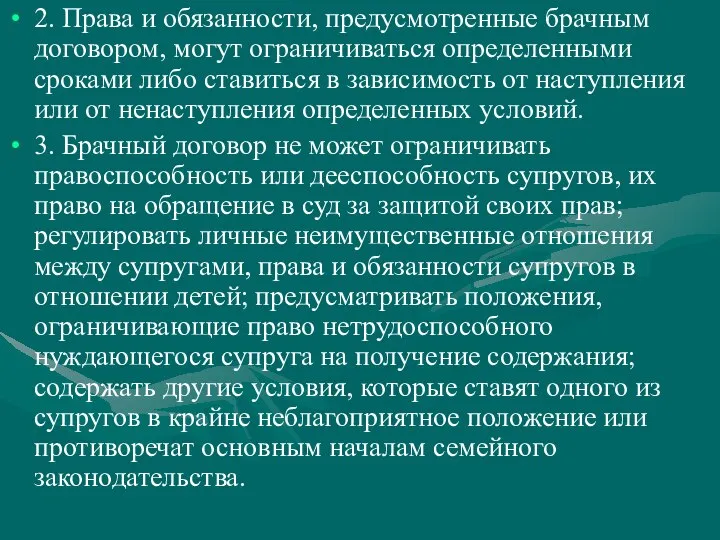 • 2. Права и обязанности, предусмотренные брачным договором, могут ограничиваться определенными сроками либо ставиться в зависимость от наступления или от ненаступления определенных условий.

• 3. Брачный договор не может ограничивать правоспособность или дееспособность супругов, их право на обращение в суд за защитой своих прав; регулировать личные неимущественные отношения между супругами, права и обязанности супругов в отношении детей; предусматривать положения, ограничивающие право нетрудоспособного нуждающегося супруга на получение содержания; содержать другие условия, которые ставят одного из супругов в крайне неблагоприятное положение или противоречат основным началам семейного законодательства.